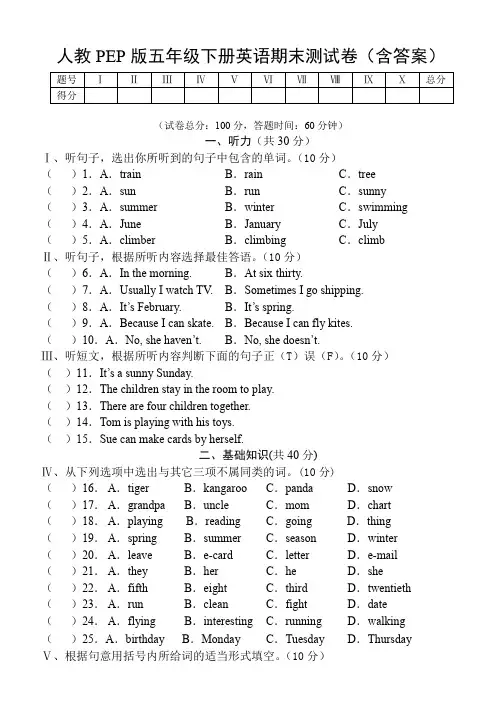 人教 PEP 版五年级下册英语期末测试卷（含答案）

| 题号 | I | II | III | IV | V | VI | VII | VIII | IX | X | 总分 |
|---|---|---|---|---|---|---|---|---|---|---|---|
| 得分 | | | | | | | | | | | |

（试卷总分：100 分，答题时间：60 分钟）

一、听力（共 30 分）

Ⅰ、听句子，选出你所听到的句子中包含的单词。（10 分）

（ ）1. A. train B. rain C. tree
（ ）2. A. sun B. run C. sunny
（ ）3. A. summer B. winter C. swimming
（ ）4. A. June B. January C. July
（ ）5. A. climber B. climbing C. climb

Ⅱ、听句子，根据所听内容选择最佳答语。（10 分）

（ ）6. A. In the morning. B. At six thirty.
（ ）7. A. Usually I watch TV. B. Sometimes I go shipping.
（ ）8. A. It's February. B. It's spring.
（ ）9. A. Because I can skate. B. Because I can fly kites.
（ ）10. A. No, she haven't. B. No, she doesn't.

Ⅲ、听短文，根据所听内容判断下面的句子正（T）误（F）。（10 分）

（ ）11. It's a sunny Sunday.
（ ）12. The children stay in the room to play.
（ ）13. There are four children together.
（ ）14. Tom is playing with his toys.
（ ）15. Sue can make cards by herself.

二、基础知识(共 40 分)

Ⅳ、从下列选项中选出与其它三项不属同类的词。（10 分）

（ ）16. A. tiger B. kangaroo C. panda D. snow
（ ）17. A. grandpa B. uncle C. mom D. chart
（ ）18. A. playing B. reading C. going D. thing
（ ）19. A. spring B. summer C. season D. winter
（ ）20. A. leave B. e-card C. letter D. e-mail
（ ）21. A. they B. her C. he D. she
（ ）22. A. fifth B. eight C. third D. twentieth
（ ）23. A. run B. clean C. fight D. date
（ ）24. A. flying B. interesting C. running D. walking
（ ）25. A. birthday B. Monday C. Tuesday D. Thursday

Ⅴ、根据句意用括号内所给词的适当形式填空。（10 分）